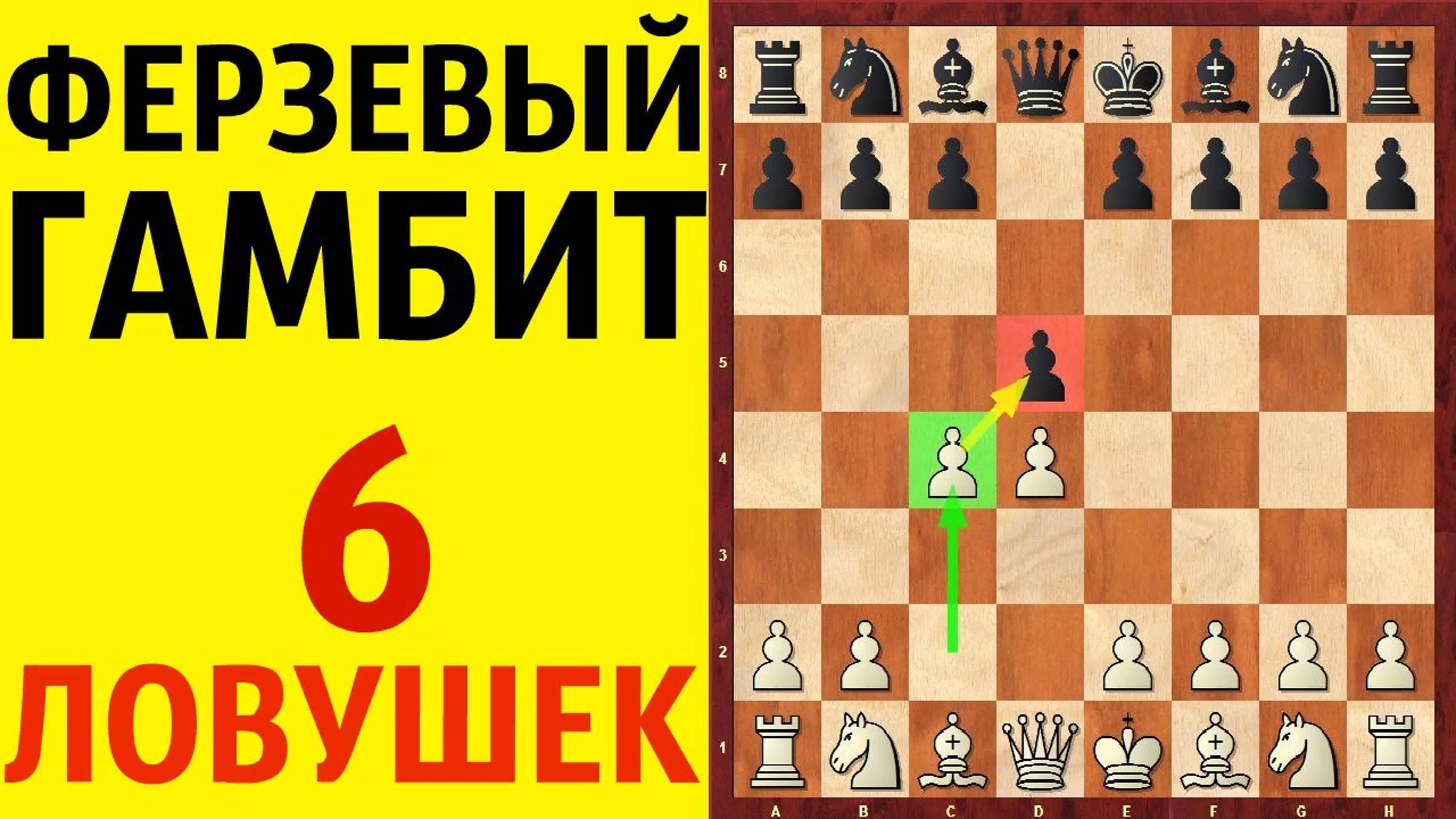 ФЕРЗЕВЫЙ
ГАМБИТ
6
ЛОВУШЕК

8
7
6
5
4
3
2
1
A B C D E F G H